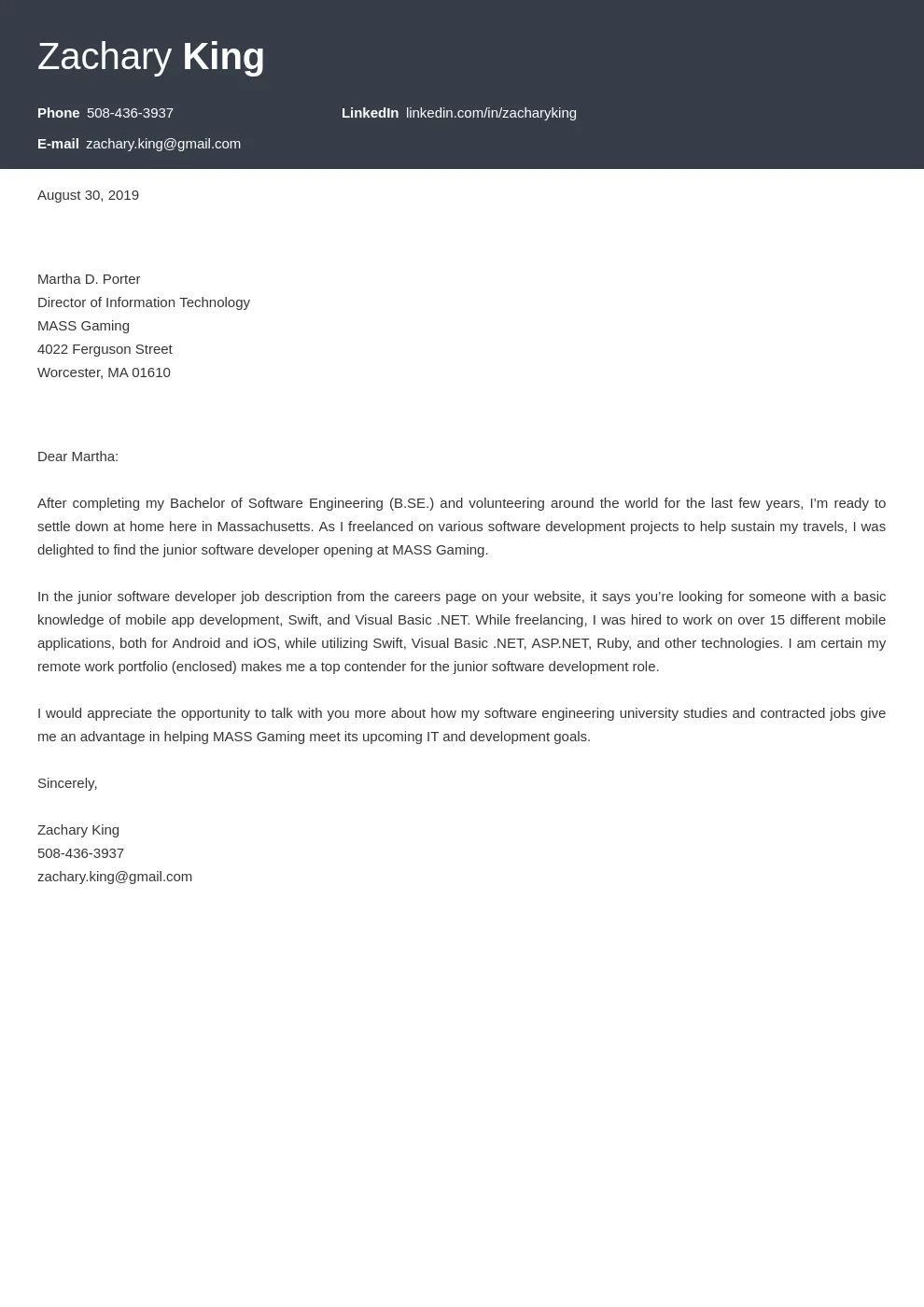 Zachary King

Phone 508-436-3937

LinkedIn linkedin.com/in/zacharyking

E-mail zachary.king@gmail.com

August 30, 2019

Martha D. Porter
Director of Information Technology
MASS Gaming
4022 Ferguson Street
Worcester, MA 01610

Dear Martha:

After completing my Bachelor of Software Engineering (B.SE.) and volunteering around the world for the last few years, I'm ready to settle down at home here in Massachusetts. As I freelanced on various software development projects to help sustain my travels, I was delighted to find the junior software developer opening at MASS Gaming.

In the junior software developer job description from the careers page on your website, it says you're looking for someone with a basic knowledge of mobile app development, Swift, and Visual Basic .NET. While freelancing, I was hired to work on over 15 different mobile applications, both for Android and iOS, while utilizing Swift, Visual Basic .NET, ASP.NET, Ruby, and other technologies. I am certain my remote work portfolio (enclosed) makes me a top contender for the junior software development role.

I would appreciate the opportunity to talk with you more about how my software engineering university studies and contracted jobs give me an advantage in helping MASS Gaming meet its upcoming IT and development goals.

Sincerely,

Zachary King
508-436-3937
zachary.king@gmail.com